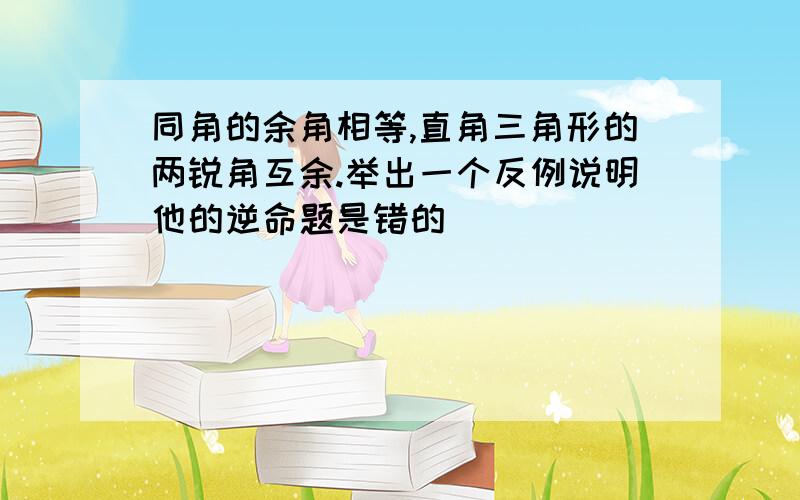 同角的余角相等,直角三角形的两锐角互余.举出一个反例说明他的逆命题是错的